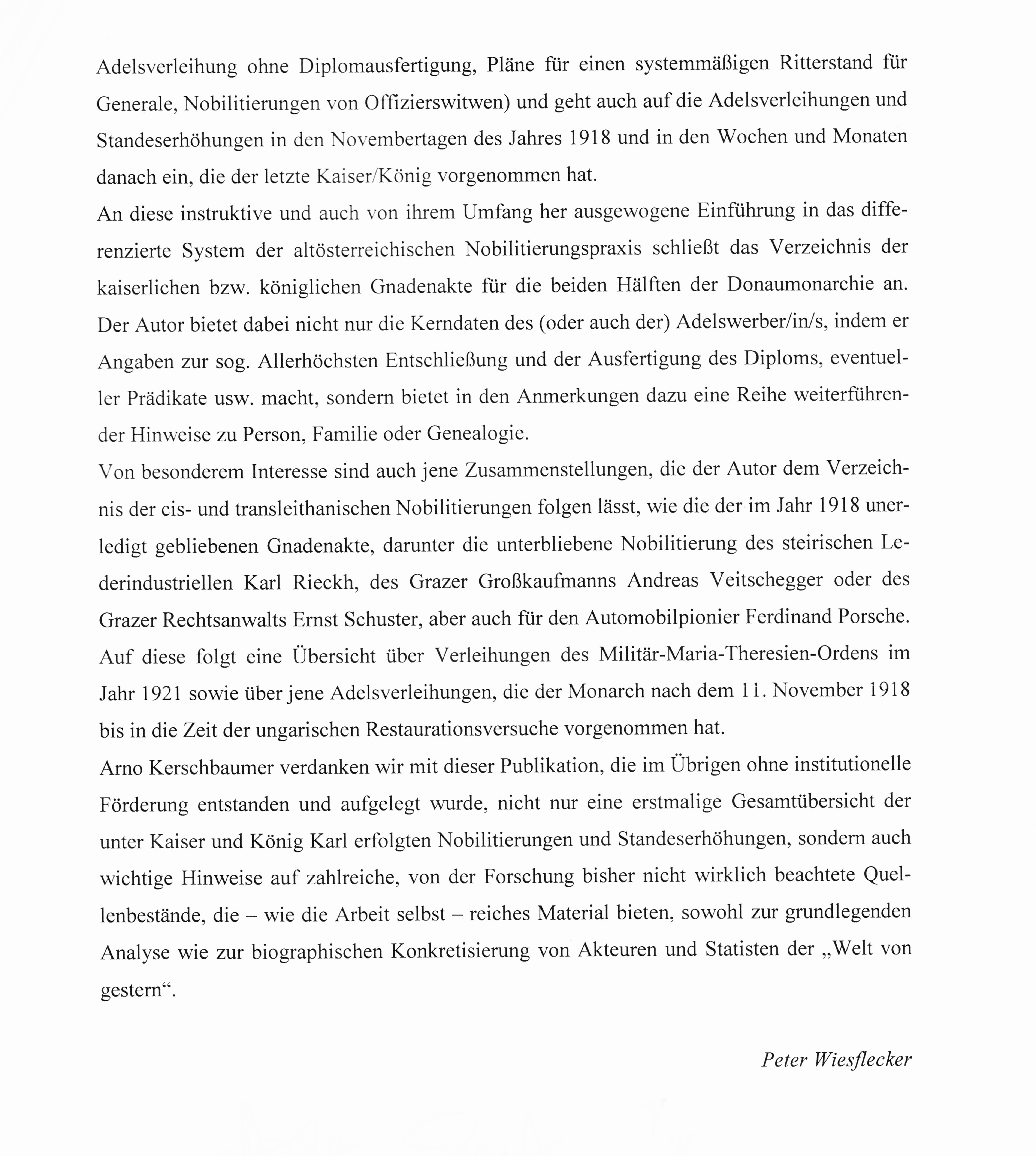 Adelsverleihung ohne Diplomausfertigung, Pläne für einen systemmäßigen Ritterstand für Generale, Nobilitierungen von Offizierswitwen) und geht auch auf die Adelsverleihungen und Standeserhöhungen in den Novembertagen des Jahres 1918 und in den Wochen und Monaten danach ein, die der letzte Kaiser/König vorgenommen hat.
An diese instruktive und auch von ihrem Umfang her ausgewogene Einführung in das differenzierte System der altösterreichischen Nobilitierungspraxis schließt das Verzeichnis der kaiserlichen bzw. königlichen Gnadenakte für die beiden Hälften der Donaumonarchie an. Der Autor bietet dabei nicht nur die Kerndaten des (oder auch der) Adelswerber/in/s, indem er Angaben zur sog. Allerhöchsten Entschließung und der Ausfertigung des Diploms, eventueller Prädikate usw. macht, sondern bietet in den Anmerkungen dazu eine Reihe weiterführender Hinweise zu Person, Familie oder Genealogie.
Von besonderem Interesse sind auch jene Zusammenstellungen, die der Autor dem Verzeichnis der cis- und transleithanischen Nobilitierungen folgen lässt, wie die der im Jahr 1918 unerledigt gebliebenen Gnadenakte, darunter die unterbliebene Nobilitierung des steirischen Lederindustriellen Karl Rieckh, des Grazer Großkaufmanns Andreas Veitschegger oder des Grazer Rechtsanwalts Ernst Schuster, aber auch für den Automobilpionier Ferdinand Porsche. Auf diese folgt eine Übersicht über Verleihungen des Militär-Maria-Theresien-Ordens im Jahr 1921 sowie über jene Adelsverleihungen, die der Monarch nach dem 11. November 1918 bis in die Zeit der ungarischen Restaurationsversuche vorgenommen hat.
Arno Kerschbaumer verdanken wir mit dieser Publikation, die im Übrigen ohne institutionelle Förderung entstanden und aufgelegt wurde, nicht nur eine erstmalige Gesamtübersicht der unter Kaiser und König Karl erfolgten Nobilitierungen und Standeserhöhungen, sondern auch wichtige Hinweise auf zahlreiche, von der Forschung bisher nicht wirklich beachtete Quellenbestände, die – wie die Arbeit selbst – reiches Material bieten, sowohl zur grundlegenden Analyse wie zur biographischen Konkretisierung von Akteuren und Statisten der „Welt von gestern“.

Peter Wiesflecker